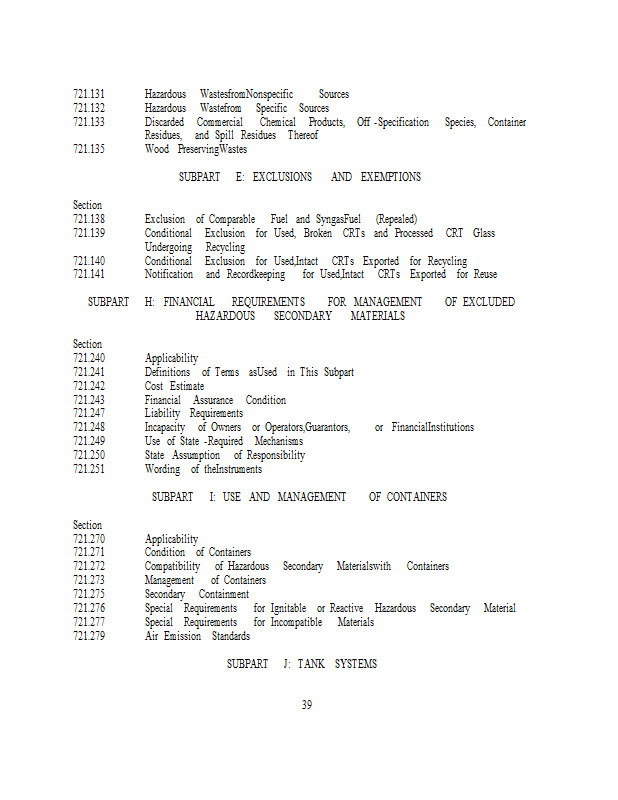 721.131 Hazardous WastesfromNonspecific Sources
721.132 Hazardous Wastefrom Specific Sources
721.133 Discarded Commercial Chemical Products, Off -Specification Species, Container Residues, and Spill Residues Thereof
721.135 Wood PreservingWastes

SUBPART E: EXCLUSIONS AND EXEMPTIONS

Section
721.138 Exclusion of Comparable Fuel and SyngasFuel (Repealed)
721.139 Conditional Exclusion for Used, Broken CRTs and Processed CRT Glass Undergoing Recycling
721.140 Conditional Exclusion for Used,Intact CRTs Exported for Recycling
721.141 Notification and Recordkeeping for Used,Intact CRTs Exported for Reuse

SUBPART H: FINANCIAL REQUIREMENTS FOR MANAGEMENT OF EXCLUDED HAZARDOUS SECONDARY MATERIALS

Section
721.240 Applicability
721.241 Definitions of Terms asUsed in This Subpart
721.242 Cost Estimate
721.243 Financial Assurance Condition
721.247 Liability Requirements
721.248 Incapacity of Owners or Operators,Guarantors, or FinancialInstitutions
721.249 Use of State -Required Mechanisms
721.250 State Assumption of Responsibility
721.251 Wording of theInstruments

SUBPART I: USE AND MANAGEMENT OF CONTAINERS

Section
721.270 Applicability
721.271 Condition of Containers
721.272 Compatibility of Hazardous Secondary Materialswith Containers
721.273 Management of Containers
721.275 Secondary Containment
721.276 Special Requirements for Ignitable or Reactive Hazardous Secondary Material
721.277 Special Requirements for Incompatible Materials
721.279 Air Emission Standards

SUBPART J: TANK SYSTEMS

39